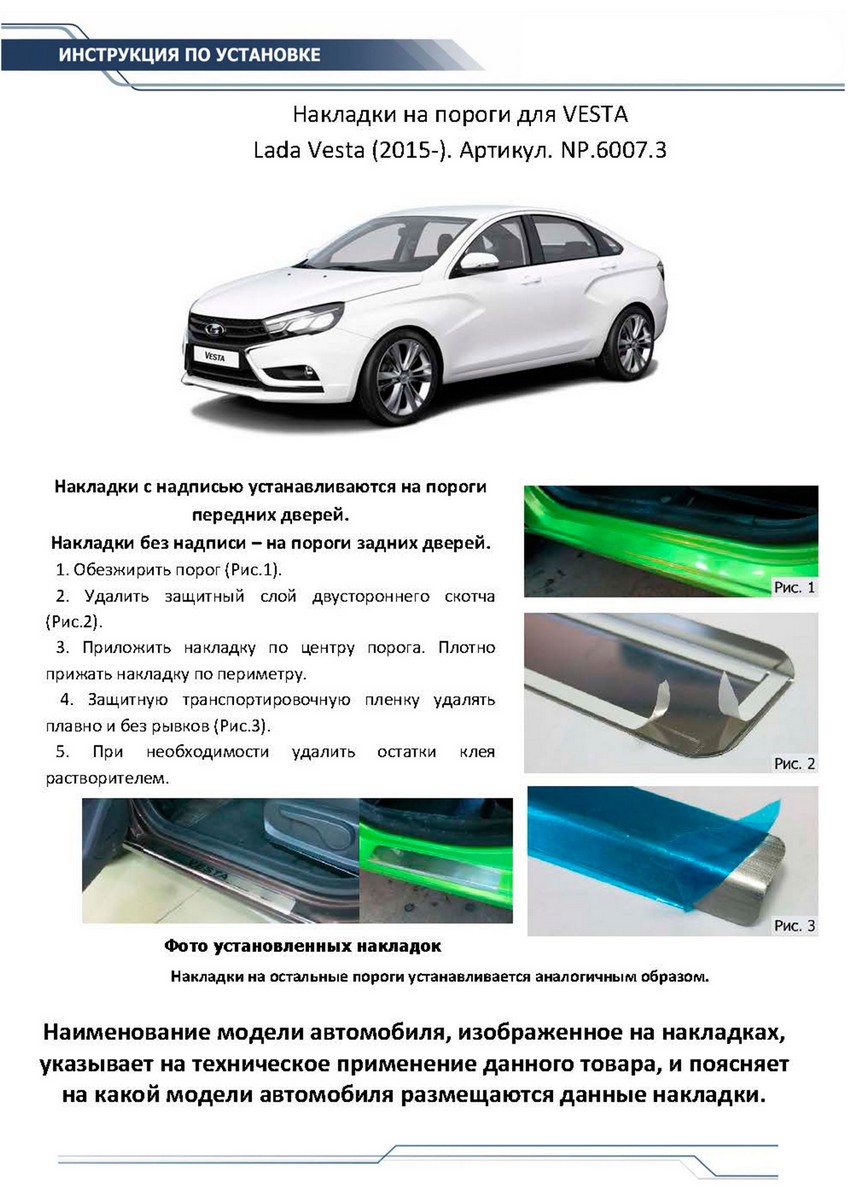 ИНСТРУКЦИЯ ПО УСТАНОВКЕ

Накладки на пороги для VESTA
Lada Vesta (2015-). Артикул. NP.6007.3

VESTA

Накладки с надписью устанавливаются на пороги передних дверей.
Накладки без надписи – на пороги задних дверей.

1. Обезжирить порог (Рис.1).
2. Удалить защитный слой двустороннего скотча (Рис.2).
3. Приложить накладку по центру порога. Плотно прижать накладку по периметру.
4. Защитную транспортировочную пленку удалять плавно и без рывков (Рис.3).
5. При необходимости удалить остатки клея растворителем.

Рис. 1

Рис. 2

Рис. 3

VESTA

Фото установленных накладок

Накладки на остальные пороги устанавливается аналогичным образом.

Наименование модели автомобиля, изображенное на накладках, указывает на техническое применение данного товара, и поясняет на какой модели автомобиля размещаются данные накладки.